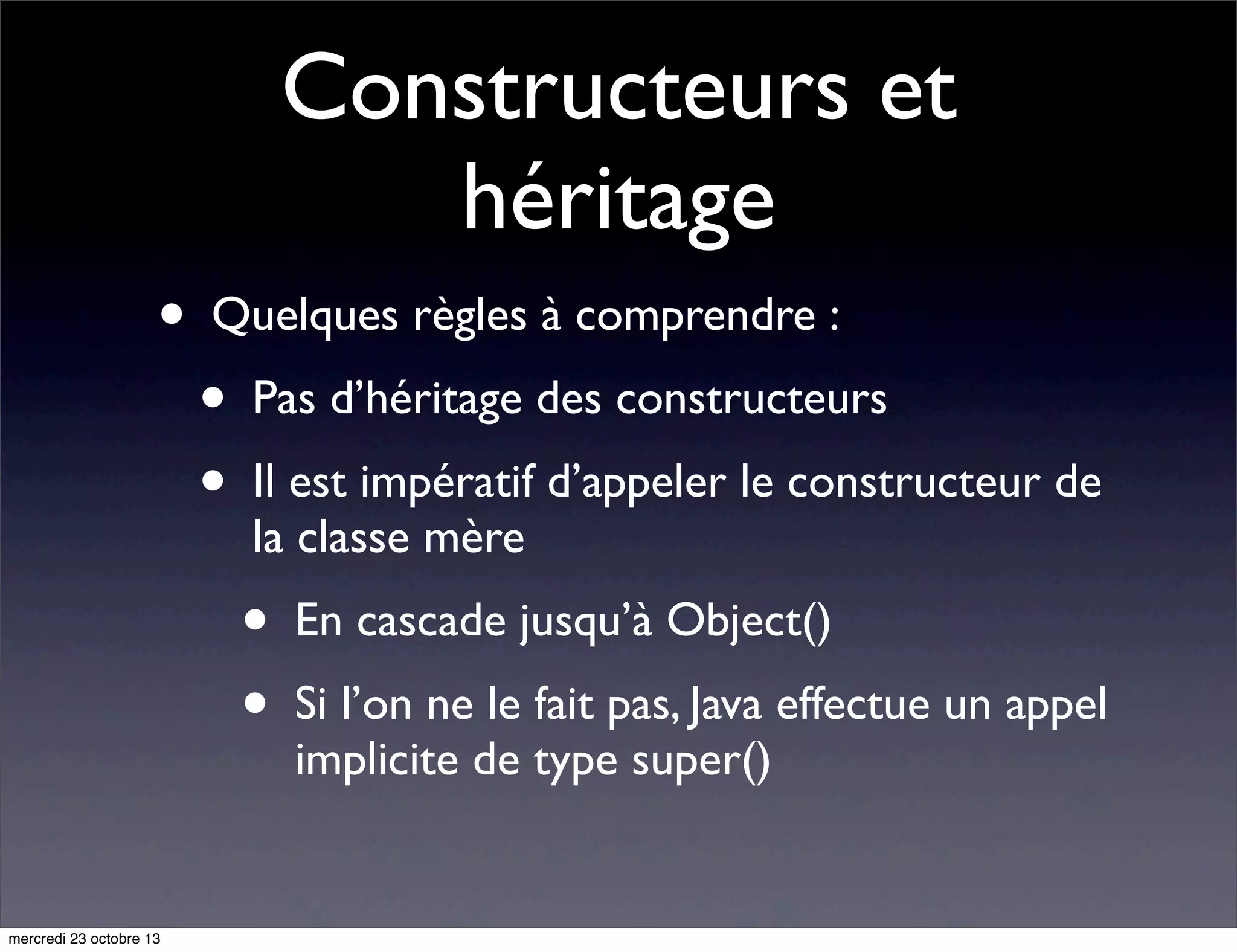 Constructeurs et héritage

• Quelques règles à comprendre :

• Pas d’héritage des constructeurs

• Il est impératif d’appeler le constructeur de la classe mère

• En cascade jusqu’à Object()

• Si l’on ne le fait pas, Java effectue un appel implicite de type super()

mercredi 23 octobre 13